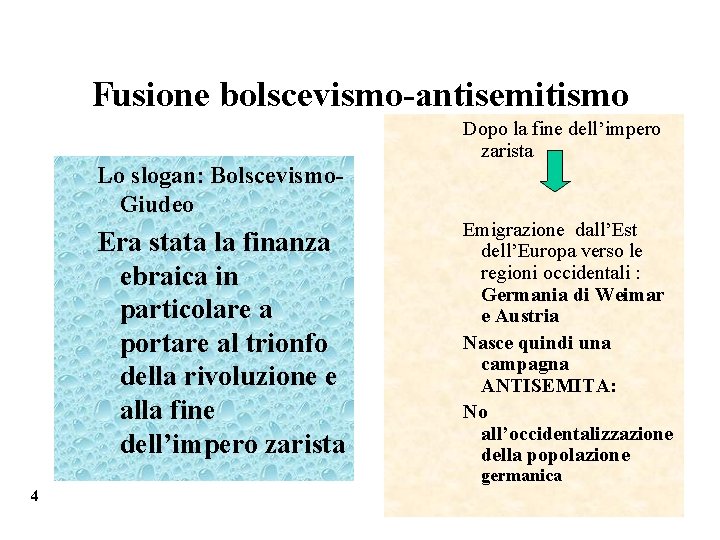 Fusione bolscevismo-antisemitismo

Lo slogan: Bolscevismo-Giudeo

Era stata la finanza ebraica in particolare a portare al trionfo della rivoluzione e alla fine dell’impero zarista

Dopo la fine dell’impero zarista

Emigrazione dall’Est dell’Europa verso le regioni occidentali : Germania di Weimar e Austria

Nasce quindi una campagna ANTISEMITA:

No all’occidentalizzazione della popolazione germanica

4